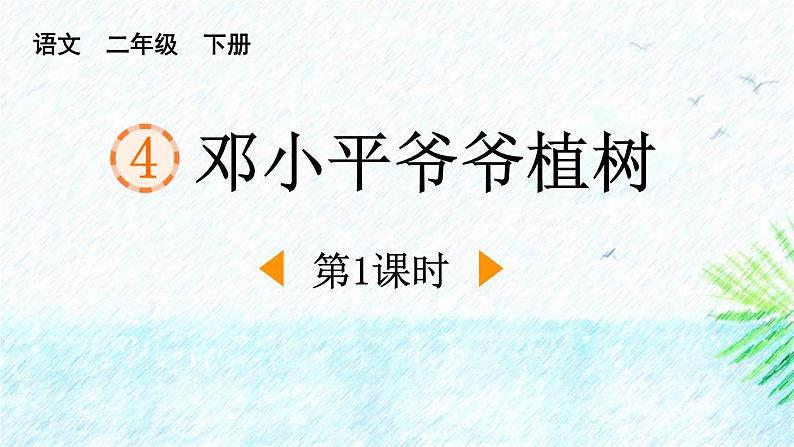 语文 二年级 下册

4 邓小平爷爷植树

第1课时